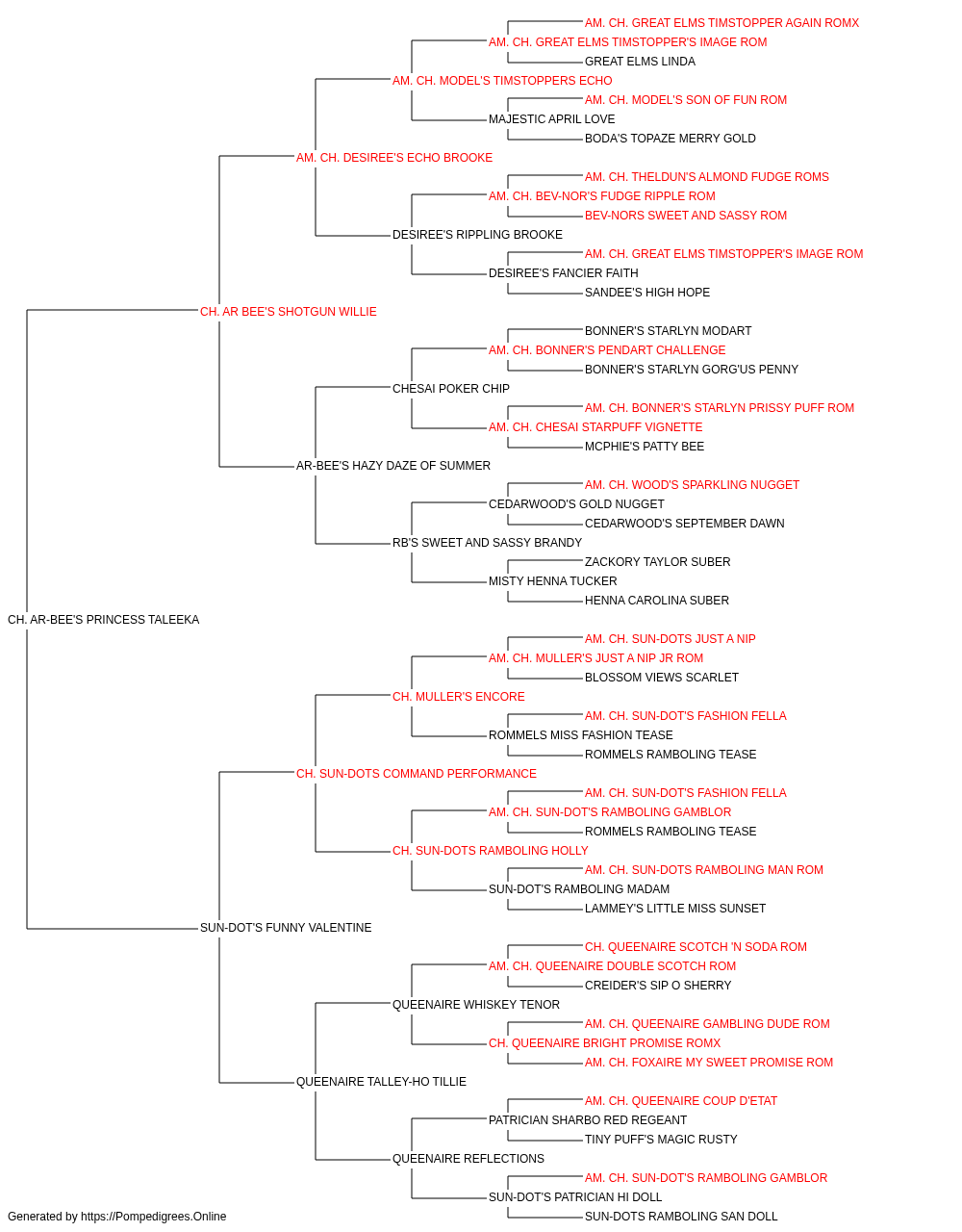 AM. CH. GREAT ELMS TIMSTOPPER AGAIN ROMX
AM. CH. GREAT ELMS TIMSTOPPER'S IMAGE ROM
GREAT ELMS LINDA
AM. CH. MODEL'S TIMSTOPPERS ECHO
AM. CH. MODEL'S SON OF FUN ROM
MAJESTIC APRIL LOVE
BODA'S TOPAZE MERRY GOLD
AM. CH. DESIREE'S ECHO BROOKE
AM. CH. THELDUN'S ALMOND FUDGE ROMS
AM. CH. BEV-NOR'S FUDGE RIPPLE ROM
BEV-NORS SWEET AND SASSY ROM
DESIREE'S RIPPLING BROOKE
AM. CH. GREAT ELMS TIMSTOPPER'S IMAGE ROM
DESIREE'S FANCIER FAITH
SANDEE'S HIGH HOPE
CH. AR BEE'S SHOTGUN WILLIE
BONNER'S STARLYN MODART
AM. CH. BONNER'S PENDART CHALLENGE
BONNER'S STARLYN GORG'US PENNY
CHESAI POKER CHIP
AM. CH. BONNER'S STARLYN PRISSY PUFF ROM
AM. CH. CHESAI STARPUFF VIGNETTE
MCPHIE'S PATTY BEE
AR-BEE'S HAZY DAZE OF SUMMER
AM. CH. WOOD'S SPARKLING NUGGET
CEDARWOOD'S GOLD NUGGET
CEDARWOOD'S SEPTEMBER DAWN
RB'S SWEET AND SASSY BRANDY
ZACKORY TAYLOR SUBER
MISTY HENNA TUCKER
HENNA CAROLINA SUBER
CH. AR-BEE'S PRINCESS TALEEKA
AM. CH. SUN-DOTS JUST A NIP
AM. CH. MULLER'S JUST A NIP JR ROM
BLOSSOM VIEWS SCARLET
CH. MULLER'S ENCORE
AM. CH. SUN-DOT'S FASHION FELLA
ROMMELS MISS FASHION TEASE
ROMMELS RAMBOLING TEASE
CH. SUN-DOTS COMMAND PERFORMANCE
AM. CH. SUN-DOT'S FASHION FELLA
AM. CH. SUN-DOT'S RAMBOLING GAMBLOR
ROMMELS RAMBOLING TEASE
CH. SUN-DOTS RAMBOLING HOLLY
AM. CH. SUN-DOTS RAMBOLING MAN ROM
SUN-DOT'S RAMBOLING MADAM
LAMMEY'S LITTLE MISS SUNSET
SUN-DOT'S FUNNY VALENTINE
CH. QUEENAIRE SCOTCH 'N SODA ROM
AM. CH. QUEENAIRE DOUBLE SCOTCH ROM
CREIDER'S SIP O SHERRY
QUEENAIRE WHISKEY TENOR
AM. CH. QUEENAIRE GAMBLING DUDE ROM
CH. QUEENAIRE BRIGHT PROMISE ROMX
AM. CH. FOXAIRE MY SWEET PROMISE ROM
QUEENAIRE TALLEY-HO TILLIE
AM. CH. QUEENAIRE COUP D'ETAT
PATRICIAN SHARBO RED REGEANT
TINY PUFF'S MAGIC RUSTY
QUEENAIRE REFLECTIONS
AM. CH. SUN-DOT'S RAMBOLING GAMBLOR
SUN-DOT'S PATRICIAN HI DOLL
SUN-DOTS RAMBOLING SAN DOLL
Generated by https://Pompedigrees.Online